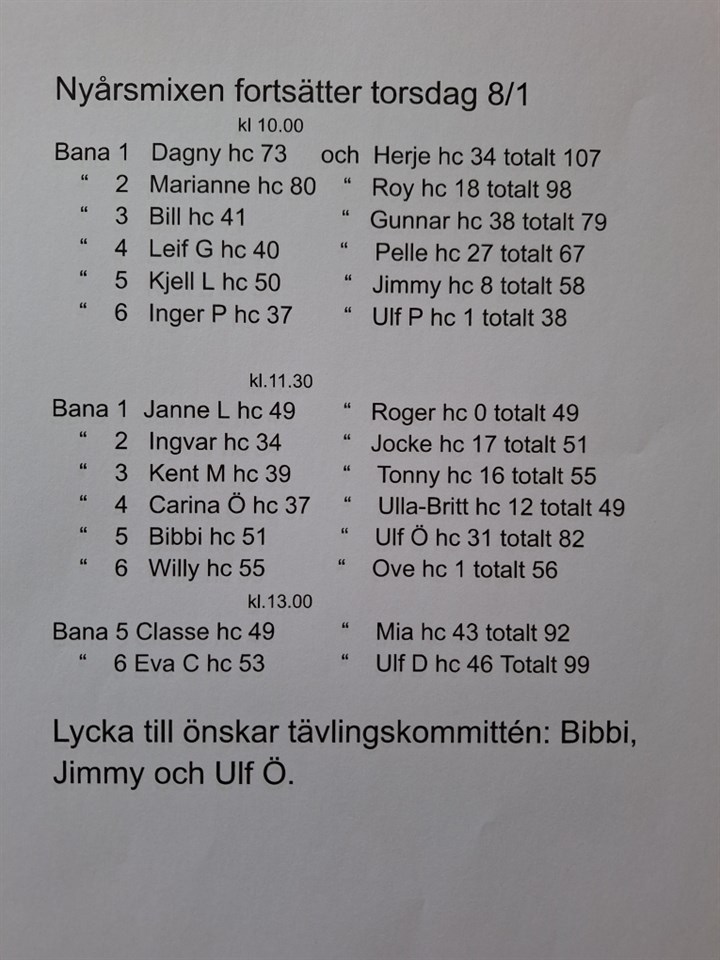 Nyårsmixen fortsätter torsdag 8/1

kl 10.00

Bana 1 Dagny hc 73 och Herje hc 34 totalt 107
“ 2 Marianne hc 80 “ Roy hc 18 totalt 98
“ 3 Bill hc 41 “ Gunnar hc 38 totalt 79
“ 4 Leif G hc 40 “ Pelle hc 27 totalt 67
“ 5 Kjell L hc 50 “ Jimmy hc 8 totalt 58
“ 6 Inger P hc 37 “ Ulf P hc 1 totalt 38

kl.11.30

Bana 1 Janne L hc 49 “ Roger hc 0 totalt 49
“ 2 Ingvar hc 34 “ Jocke hc 17 totalt 51
“ 3 Kent M hc 39 “ Tonny hc 16 totalt 55
“ 4 Carina Ö hc 37 “ Ulla-Britt hc 12 totalt 49
“ 5 Bibbi hc 51 “ Ulf Ö hc 31 totalt 82
“ 6 Willy hc 55 “ Ove hc 1 totalt 56

kl.13.00

Bana 5 Classe hc 49 “ Mia hc 43 totalt 92
“ 6 Eva C hc 53 “ Ulf D hc 46 Totalt 99

Lycka till önskar tävlingskommittén: Bibbi, Jimmy och Ulf Ö.